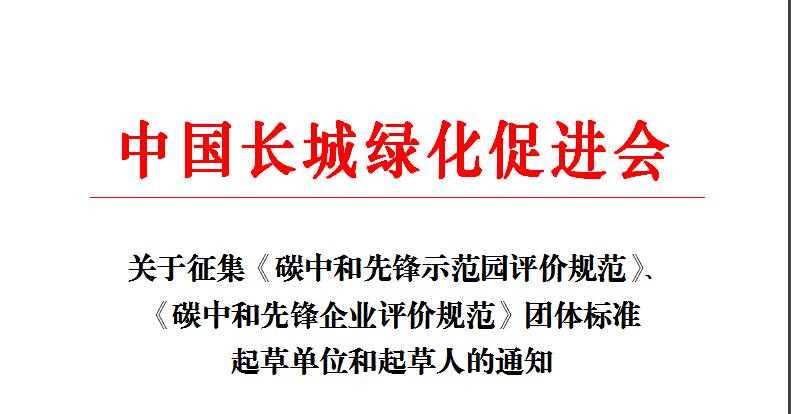 中国长城绿化促进会

关于征集《碳中和先锋示范园评价规范》、《碳中和先锋企业评价规范》团体标准起草单位和起草人的通知